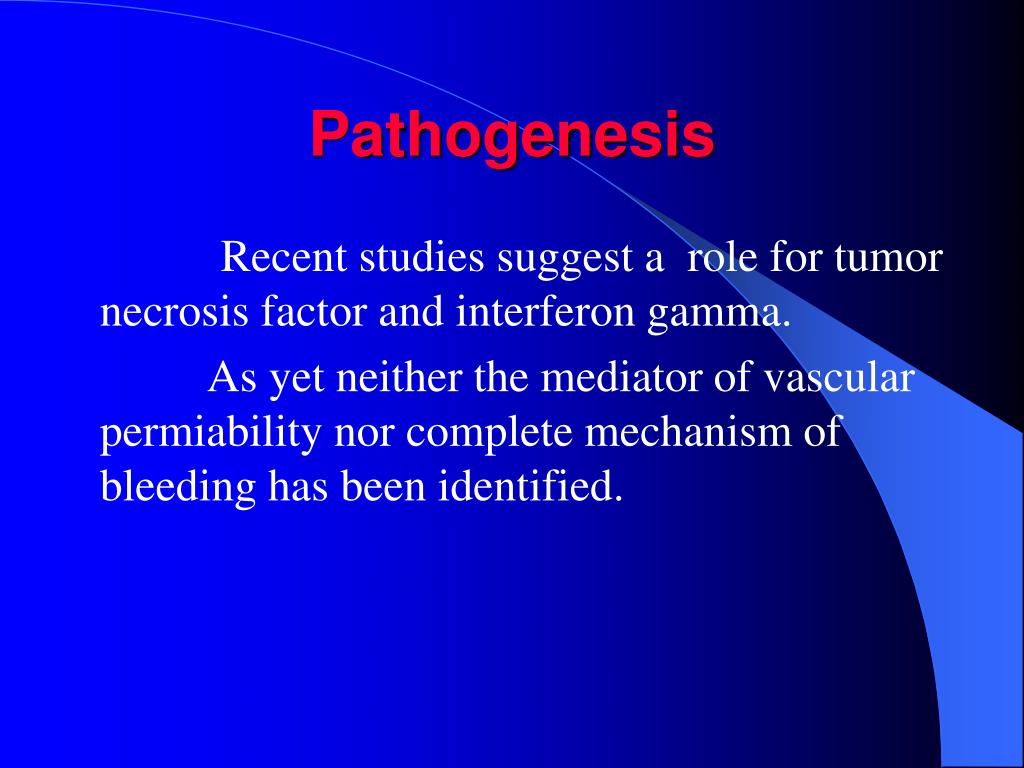 Pathogenesis

Recent studies suggest a role for tumor necrosis factor and interferon gamma.

As yet neither the mediator of vascular permiability nor complete mechanism of bleeding has been identified.